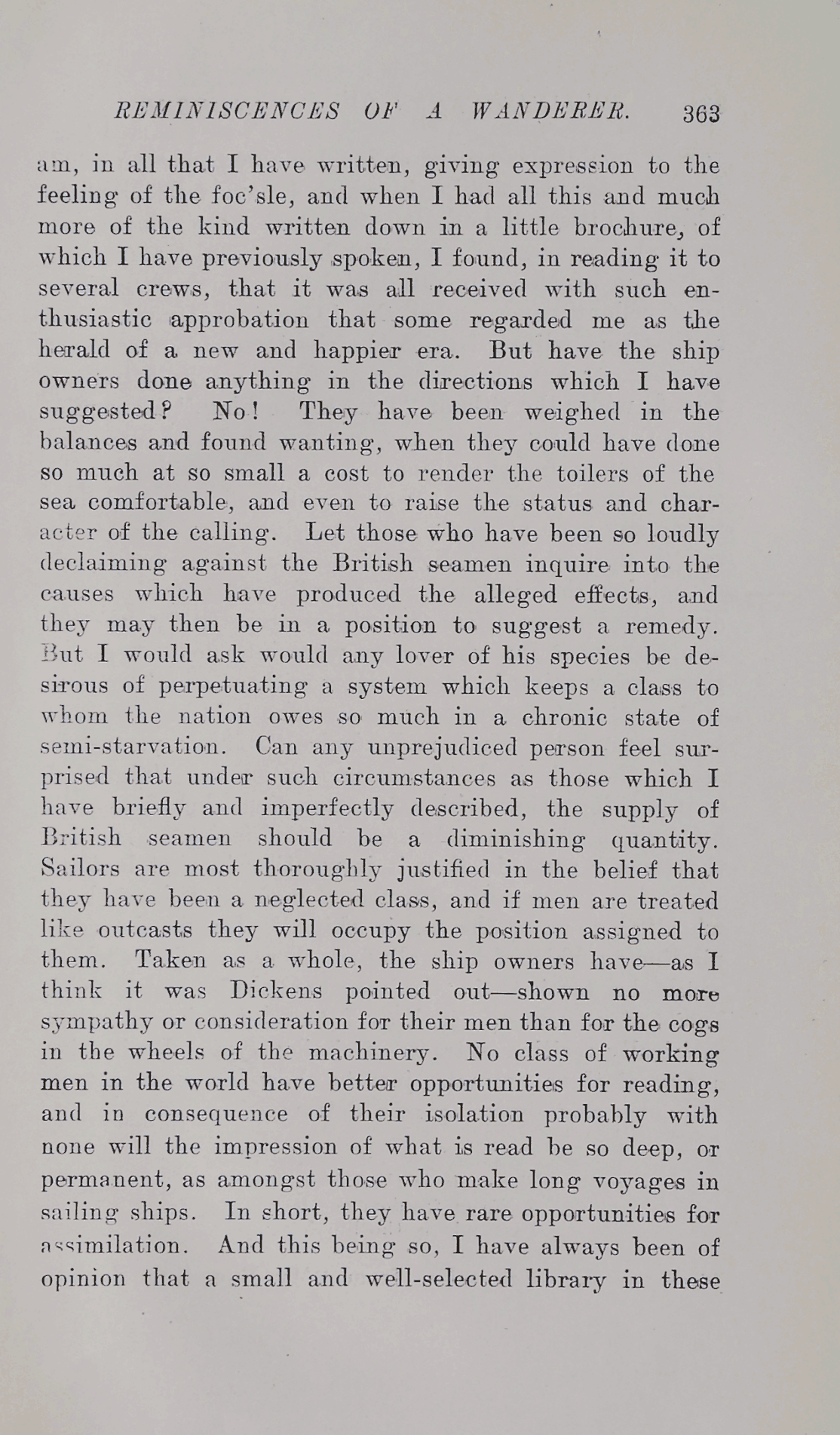 REMINISCENCES OF A WANDERER. 363

am, in all that I have written, giving expression to the feeling of the foc'sle, and when I had all this and much more of the kind written down in a little brochure, of which I have previously spoken, I found, in reading it to several crews, that it was all received with such enthusiastic approbation that some regarded me as the herald of a new and happier era. But have the ship owners done anything in the directions which I have suggested? No! They have been weighed in the balances and found wanting, when they could have done so much at so small a cost to render the toilers of the sea comfortable, and even to raise the status and character of the calling. Let those who have been so loudly declaiming against the British seamen inquire into the causes which have produced the alleged effects, and they may then be in a position to suggest a remedy. But I would ask would any lover of his species be desirous of perpetuating a system which keeps a class to whom the nation owes so much in a chronic state of semi-starvation. Can any unprejudiced person feel surprised that under such circumstances as those which I have briefly and imperfectly described, the supply of British seamen should be a diminishing quantity. Sailors are most thoroughly justified in the belief that they have been a neglected class, and if men are treated like outcasts they will occupy the position assigned to them. Taken as a whole, the ship owners have—as I think it was Dickens pointed out—shown no more sympathy or consideration for their men than for the cogs in the wheels of the machinery. No class of working men in the world have better opportunities for reading, and in consequence of their isolation probably with none will the impression of what is read be so deep, or permanent, as amongst those who make long voyages in sailing ships. In short, they have rare opportunities for assimilation. And this being so, I have always been of opinion that a small and well-selected library in these